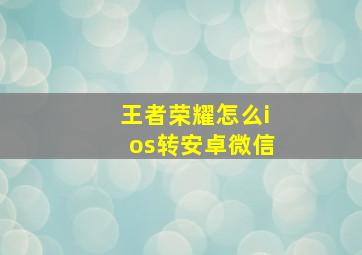 王者荣耀怎么ios转安卓微信